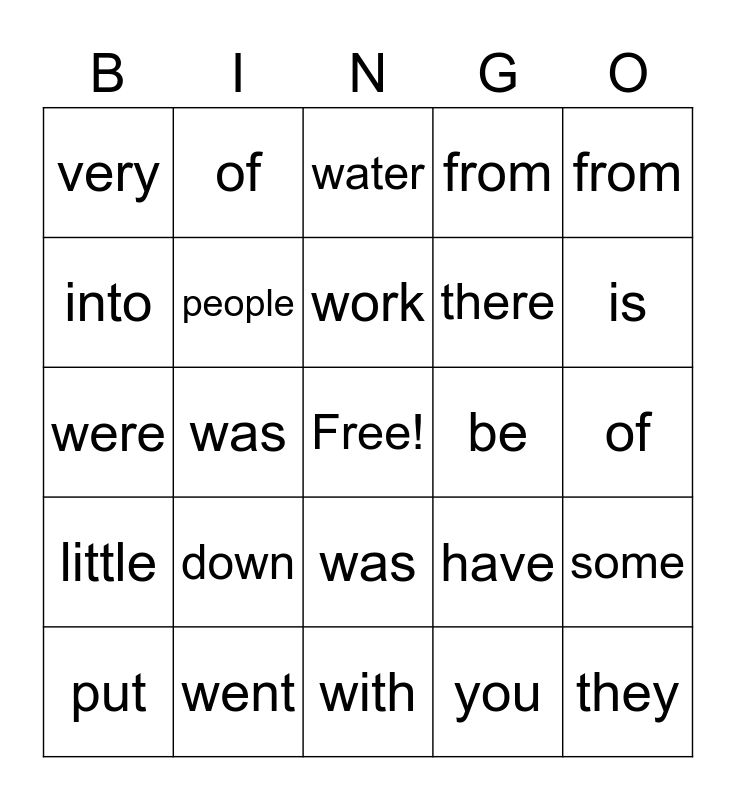 | B | I | N | G | O |
|---|---|---|---|---|
| very | of | water | from | from |
| into | people | work | there | is |
| were | was | Free! | be | of |
| little | down | was | have | some |
| put | went | with | you | they |